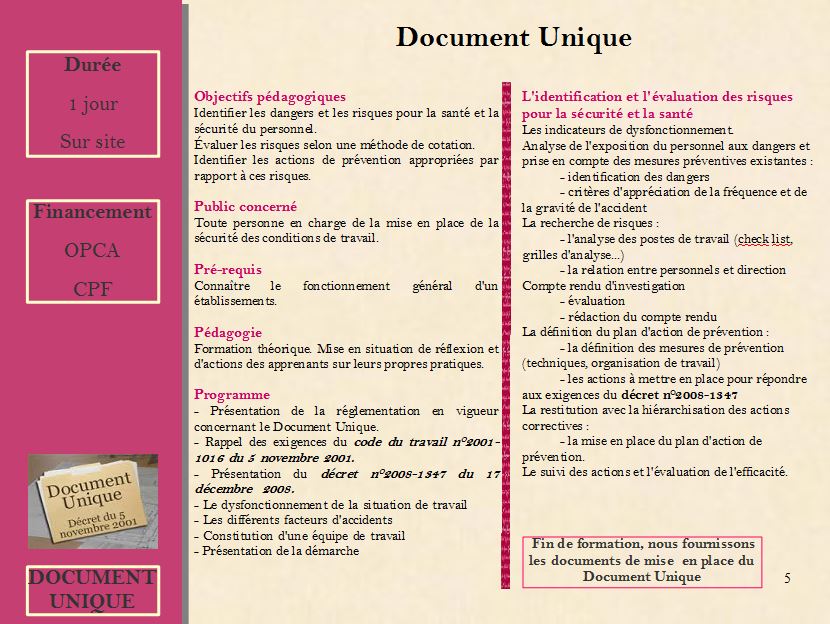 Durée

1 jour

Sur site

Financement

OPCA

CPF

Document Unique
Décret du 5 novembre 2001

DOCUMENT UNIQUE

Document Unique

Objectifs pédagogiques
Identifier les dangers et les risques pour la santé et la sécurité du personnel.
Évaluer les risques selon une méthode de cotation.
Identifier les actions de prévention appropriées par rapport à ces risques.

Public concerné
Toute personne en charge de la mise en place de la sécurité des conditions de travail.

Pré-requis
Connaître le fonctionnement général d'un établissements.

Pédagogie
Formation théorique. Mise en situation de réflexion et d'actions des apprenants sur leurs propres pratiques.

Programme
- Présentation de la réglementation en vigueur concernant le Document Unique.
- Rappel des exigences du code du travail n°2001-1016 du 5 novembre 2001.
- Présentation du décret n°2008-1347 du 17 décembre 2008.
- Le dysfonctionnement de la situation de travail
- Les différents facteurs d'accidents
- Constitution d'une équipe de travail
- Présentation de la démarche

L'identification et l'évaluation des risques pour la sécurité et la santé
Les indicateurs de dysfonctionnement.
Analyse de l'exposition du personnel aux dangers et prise en compte des mesures préventives existantes :
- identification des dangers
- critères d'appréciation de la fréquence et de la gravité de l'accident
La recherche de risques :
- l'analyse des postes de travail (check list, grilles d'analyse...)
- la relation entre personnels et direction
Compte rendu d'investigation
- évaluation
- rédaction du compte rendu
La définition du plan d'action de prévention :
- la définition des mesures de prévention (techniques, organisation de travail)
- les actions à mettre en place pour répondre aux exigences du décret n°2008-1347
La restitution avec la hiérarchisation des actions correctives :
- la mise en place du plan d'action de prévention.
Le suivi des actions et l'évaluation de l'efficacité.

Fin de formation, nous fournissons les documents de mise en place du Document Unique

5